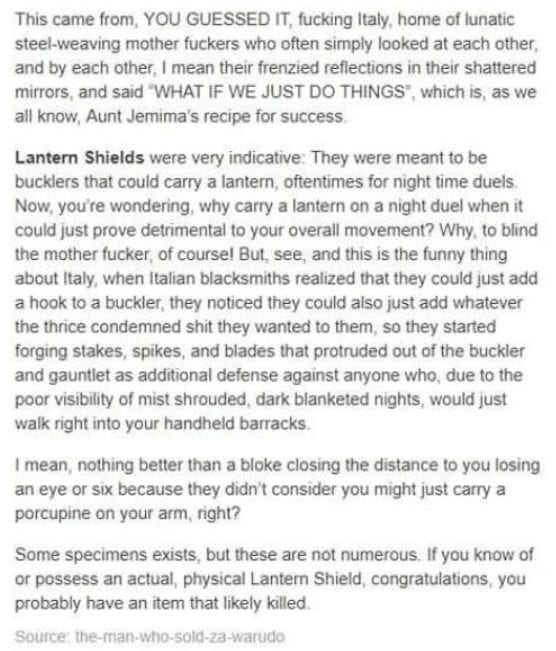 This came from, YOU GUESSED IT, fucking Italy, home of lunatic steel-weaving mother fuckers who often simply looked at each other, and by each other, I mean their frenzied reflections in their shattered mirrors, and said "WHAT IF WE JUST DO THINGS", which is, as we all know, Aunt Jemima's recipe for success.

Lantern Shields were very indicative: They were meant to be bucklers that could carry a lantern, oftentimes for night time duels. Now, you're wondering, why carry a lantern on a night duel when it could just prove detrimental to your overall movement? Why, to blind the mother fucker, of course! But, see, and this is the funny thing about Italy, when Italian blacksmiths realized that they could just add a hook to a buckler, they noticed they could also just add whatever the thrice condemned shit they wanted to them, so they started forging stakes, spikes, and blades that protruded out of the buckler and gauntlet as additional defense against anyone who, due to the poor visibility of mist shrouded, dark blanketed nights, would just walk right into your handheld barracks.

I mean, nothing better than a bloke closing the distance to you losing an eye or six because they didn't consider you might just carry a porcupine on your arm, right?

Some specimens exists, but these are not numerous. If you know of or possess an actual, physical Lantern Shield, congratulations, you probably have an item that likely killed.

Source: the-man-who-sold-za-warudo